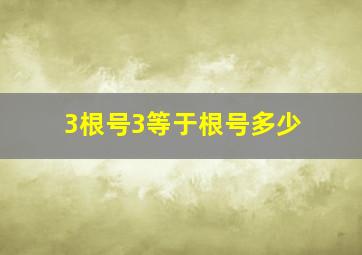 3根号3等于根号多少